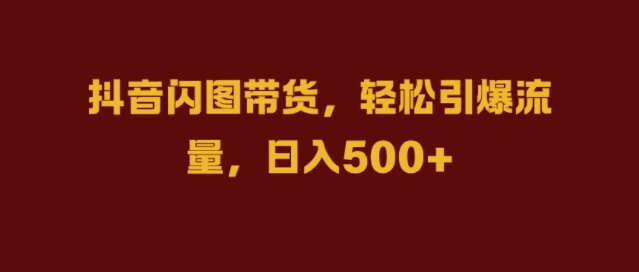 抖音闪图带货，轻松引爆流量，日入500+